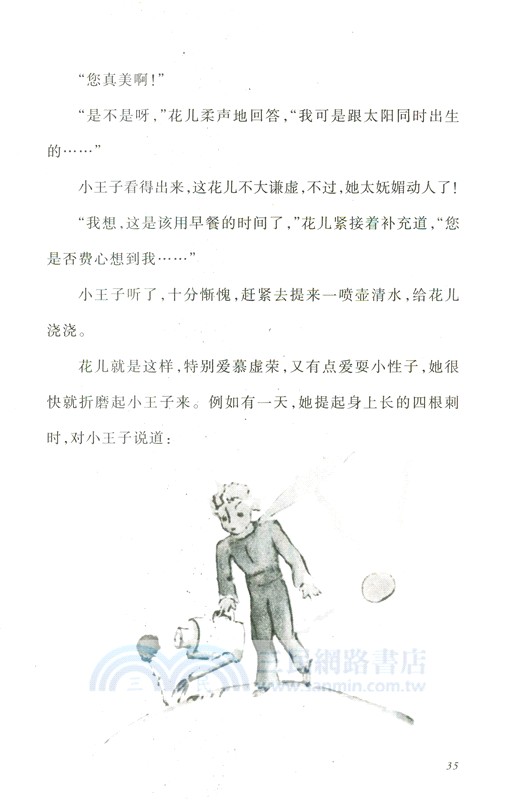 “您真美啊！”

“是不是呀，”花儿柔声地回答，“我可是跟太阳同时出生的……”

小王子看得出来，这花儿不大谦虚，不过，她太妩媚动人了！

“我想，这是该用早餐的时间了，”花儿紧接着补充道，“您是否费心想到我……”

小王子听了，十分惭愧，赶紧去提来一喷壶清水，给花儿浇浇。

花儿就是这样，特别爱慕虚荣，又有点爱耍小性子，她很快就折磨起小王子来。例如有一天，她提起身上长的四根刺时，对小王子说道：

三民網路書店
www.sanmin.com.tw

35